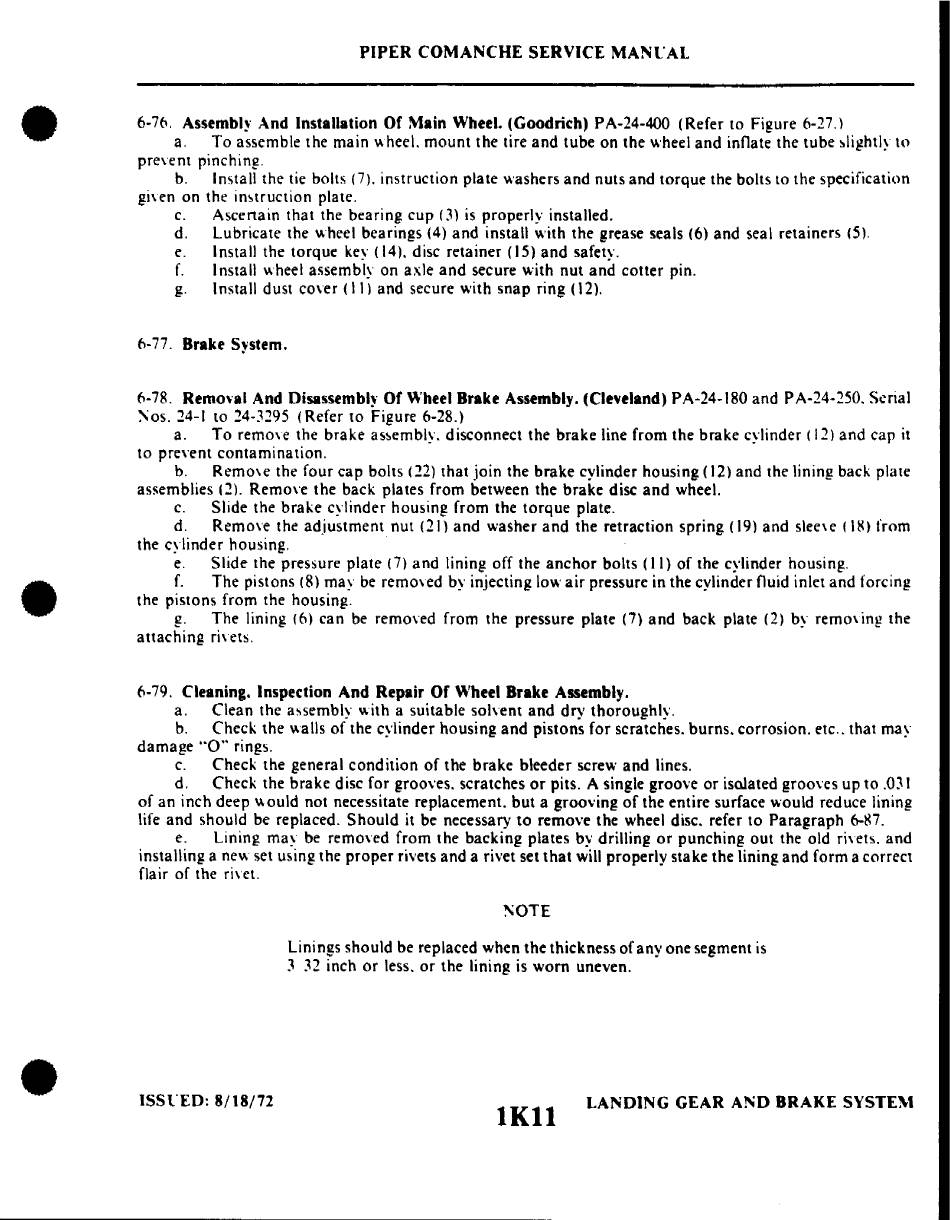 PIPER COMANCHE SERVICE MANUAL

6-76. Assembly And Installation Of Main Wheel. (Goodrich) PA-24-400 (Refer to Figure 6-27.)

a. To assemble the main wheel, mount the tire and tube on the wheel and inflate the tube slightly to prevent pinching.

b. Install the tie bolts (7), instruction plate washers and nuts and torque the bolts to the specification given on the instruction plate.

c. Ascertain that the bearing cup (3) is properly installed.

d. Lubricate the wheel bearings (4) and install with the grease seals (6) and seal retainers (5).

e. Install the torque key (14), disc retainer (15) and safety.

f. Install wheel assembly on axle and secure with nut and cotter pin.

g. Install dust cover (11) and secure with snap ring (12).

6-77. Brake System.

6-78. Removal And Disassembly Of Wheel Brake Assembly. (Cleveland) PA-24-180 and PA-24-250, Serial Nos. 24-1 to 24-3295 (Refer to Figure 6-28.)

a. To remove the brake assembly, disconnect the brake line from the brake cylinder (12) and cap it to prevent contamination.

b. Remove the four cap bolts (22) that join the brake cylinder housing (12) and the lining back plate assemblies (2). Remove the back plates from between the brake disc and wheel.

c. Slide the brake cylinder housing from the torque plate.

d. Remove the adjustment nut (21) and washer and the retraction spring (19) and sleeve (18) from the cylinder housing.

e. Slide the pressure plate (7) and lining off the anchor bolts (11) of the cylinder housing.

f. The pistons (8) may be removed by injecting low air pressure in the cylinder fluid inlet and forcing the pistons from the housing.

g. The lining (6) can be removed from the pressure plate (7) and back plate (2) by removing the attaching rivets.

6-79. Cleaning, Inspection And Repair Of Wheel Brake Assembly.

a. Clean the assembly with a suitable solvent and dry thoroughly.

b. Check the walls of the cylinder housing and pistons for scratches, burns, corrosion, etc., that may damage "O" rings.

c. Check the general condition of the brake bleeder screw and lines.

d. Check the brake disc for grooves, scratches or pits. A single groove or isolated grooves up to .031 of an inch deep would not necessitate replacement, but a grooving of the entire surface would reduce lining life and should be replaced. Should it be necessary to remove the wheel disc, refer to Paragraph 6-87.

e. Lining may be removed from the backing plates by drilling or punching out the old rivets, and installing a new set using the proper rivets and a rivet set that will properly stake the lining and form a correct flair of the rivet.

NOTE

Linings should be replaced when the thickness of any one segment is 3 32 inch or less, or the lining is worn uneven.

ISSUED: 8/18/72

1K11

LANDING GEAR AND BRAKE SYSTEM